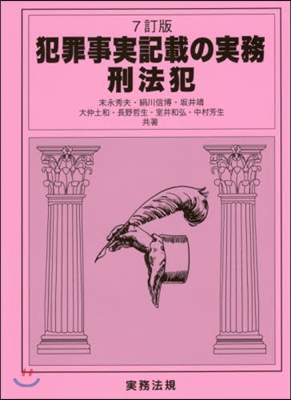 7訂版
犯罪事実記載の実務
刑法犯

末永秀夫・絹川信博・坂井靖
大仲土和・長野哲生・室井和弘・中村芳生
共著

実務法規